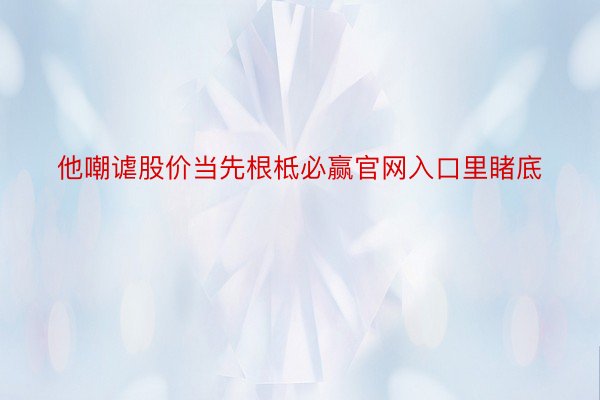 他嘲谑股价当先根柢必赢官网入口里睹底